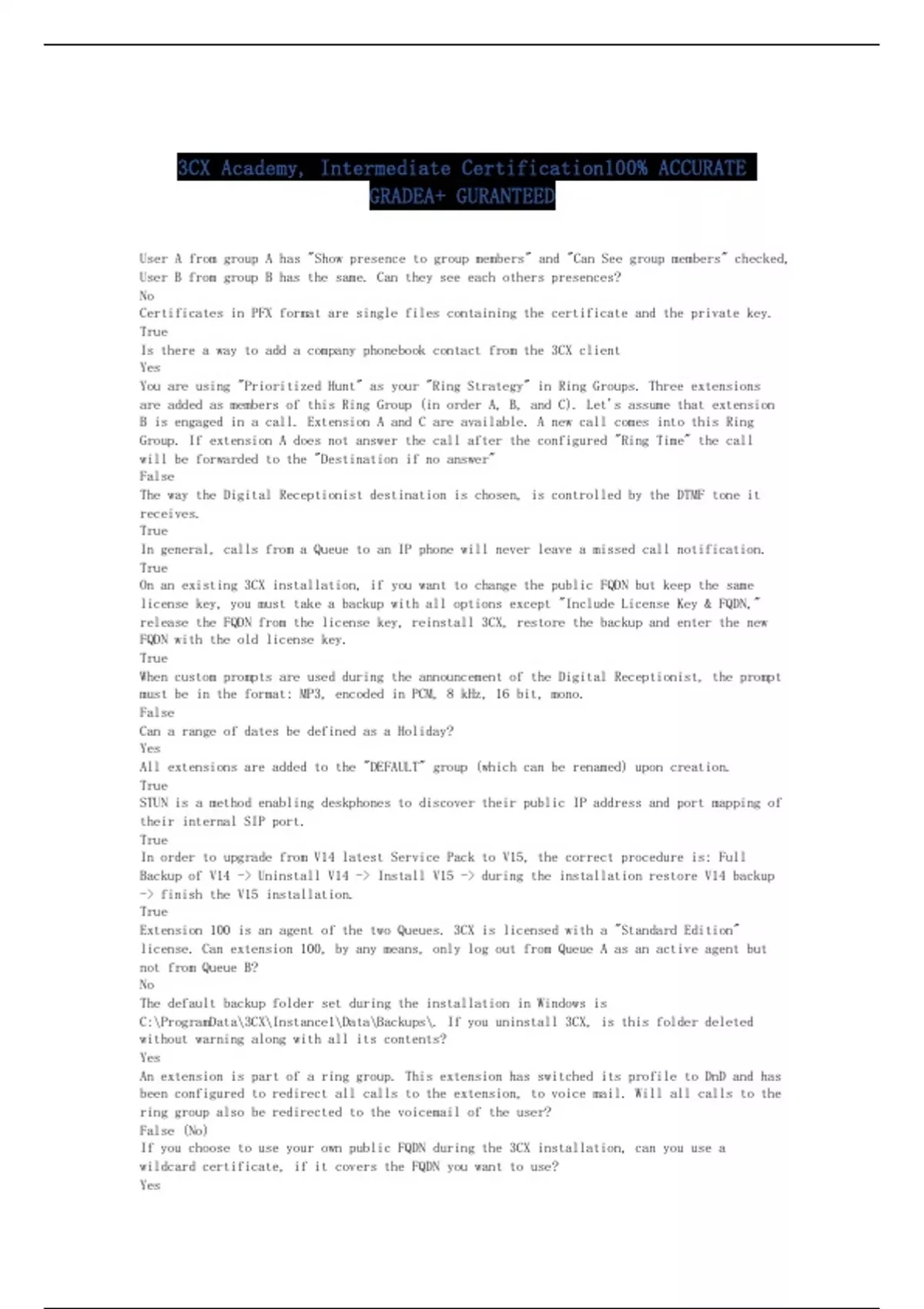 3CX Academy, Intermediate Certification100% ACCURATE GRADEA+ GURANTEED

User A from group A has "Show presence to group members" and "Can See group members" checked, User B from group B has the same. Can they see each others presences?
No
Certificates in PFX format are single files containing the certificate and the private key.
True
Is there a way to add a company phonebook contact from the 3CX client
Yes
You are using "Prioritized Hunt" as your "Ring Strategy" in Ring Groups. Three extensions are added as members of this Ring Group (in order A, B, and C). Let's assume that extension B is engaged in a call. Extension A and C are available. A new call comes into this Ring Group. If extension A does not answer the call after the configured "Ring Time" the call will be forwarded to the "Destination if no answer"
False
The way the Digital Receptionist destination is chosen, is controlled by the DTMF tone it receives.
True
In general, calls from a Queue to an IP phone will never leave a missed call notification.
True
On an existing 3CX installation, if you want to change the public FQDN but keep the same license key, you must take a backup with all options except "Include License Key & FQDN," release the FQDN from the license key, reinstall 3CX, restore the backup and enter the new FQDN with the old license key.
True
When custom prompts are used during the announcement of the Digital Receptionist, the prompt must be in the format: MP3, encoded in PCM, 8 kHz, 16 bit, mono.
False
Can a range of dates be defined as a Holiday?
Yes
All extensions are added to the "DEFAULT" group (which can be renamed) upon creation.
True
STUN is a method enabling deskphones to discover their public IP address and port mapping of their internal SIP port.
True
In order to upgrade from V14 latest Service Pack to V15, the correct procedure is: Full Backup of V14 -> Uninstall V14 -> Install V15 -> during the installation restore V14 backup -> finish the V15 installation.
True
Extension 100 is an agent of the two Queues. 3CX is licensed with a "Standard Edition" license. Can extension 100, by any means, only log out from Queue A as an active agent but not from Queue B?
No
The default backup folder set during the installation in Windows is C:\ProgramData\3CX\Instance1\Data\Backups\. If you uninstall 3CX, is this folder deleted without warning along with all its contents?
Yes
An extension is part of a ring group. This extension has switched its profile to DnD and has been configured to redirect all calls to the extension, to voice mail. Will all calls to the ring group also be redirected to the voicemail of the user?
False (No)
If you choose to use your own public FQDN during the 3CX installation, can you use a wildcard certificate, if it covers the FQDN you want to use?
Yes